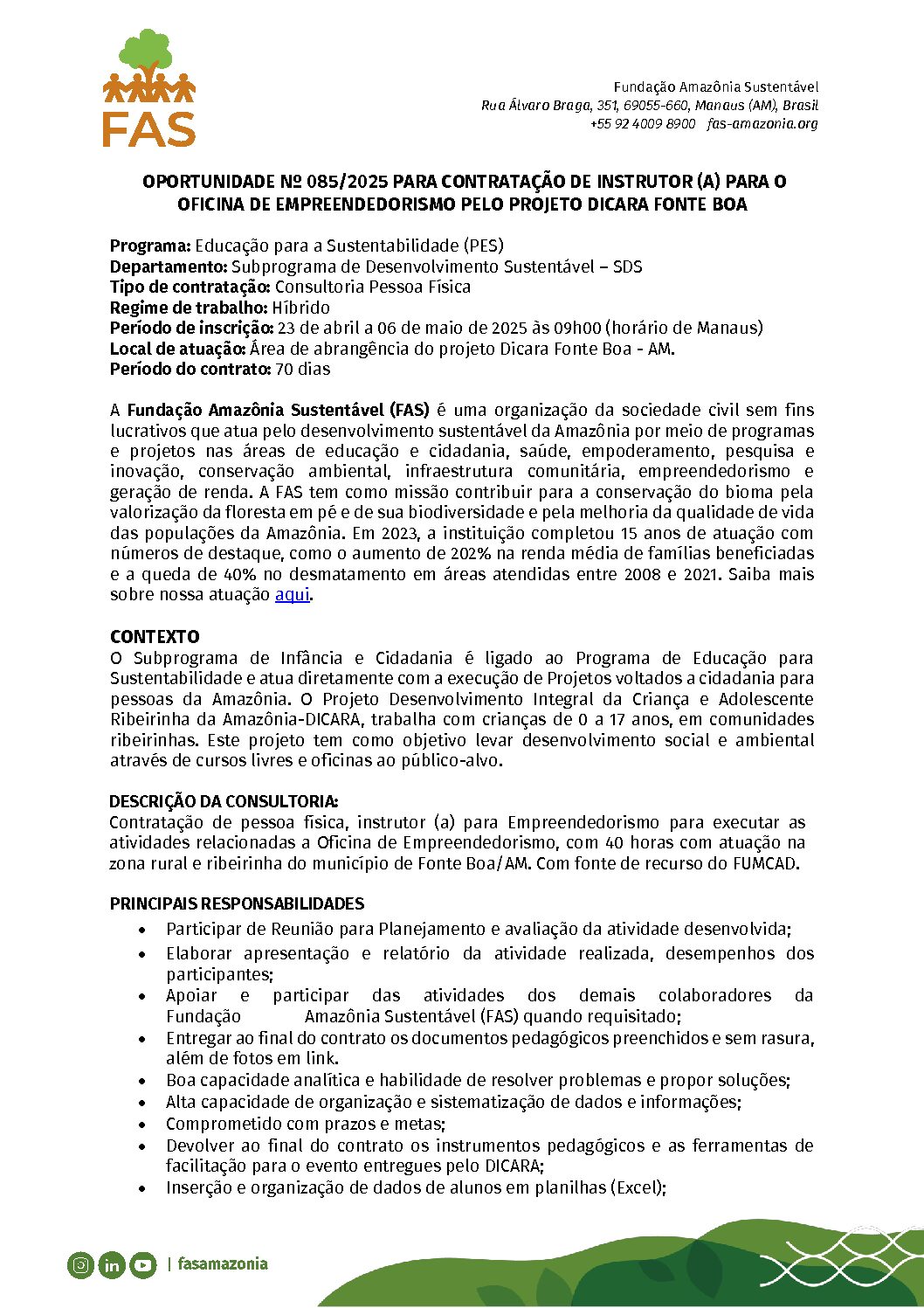 FAS

Fundação Amazônia Sustentável
Rua Álvaro Braga, 351, 69055-660, Manaus (AM), Brasil
+55 92 4009 8900 fas-amazonia.org

OPORTUNIDADE Nº 085/2025 PARA CONTRATAÇÃO DE INSTRUTOR (A) PARA O OFICINA DE EMPREENDEDORISMO PELO PROJETO DICARA FONTE BOA

Programa: Educação para a Sustentabilidade (PES)
Departamento: Subprograma de Desenvolvimento Sustentável – SDS
Tipo de contratação: Consultoria Pessoa Física
Regime de trabalho: Híbrido
Período de inscrição: 23 de abril a 06 de maio de 2025 às 09h00 (horário de Manaus)
Local de atuação: Área de abrangência do projeto Dicara Fonte Boa - AM.
Período do contrato: 70 dias

A Fundação Amazônia Sustentável (FAS) é uma organização da sociedade civil sem fins lucrativos que atua pelo desenvolvimento sustentável da Amazônia por meio de programas e projetos nas áreas de educação e cidadania, saúde, empoderamento, pesquisa e inovação, conservação ambiental, infraestrutura comunitária, empreendedorismo e geração de renda. A FAS tem como missão contribuir para a conservação do bioma pela valorização da floresta em pé e de sua biodiversidade e pela melhoria da qualidade de vida das populações da Amazônia. Em 2023, a instituição completou 15 anos de atuação com números de destaque, como o aumento de 202% na renda média de famílias beneficiadas e a queda de 40% no desmatamento em áreas atendidas entre 2008 e 2021. Saiba mais sobre nossa atuação aqui.

CONTEXTO
O Subprograma de Infância e Cidadania é ligado ao Programa de Educação para Sustentabilidade e atua diretamente com a execução de Projetos voltados a cidadania para pessoas da Amazônia. O Projeto Desenvolvimento Integral da Criança e Adolescente Ribeirinha da Amazônia-DICARA, trabalha com crianças de 0 a 17 anos, em comunidades ribeirinhas. Este projeto tem como objetivo levar desenvolvimento social e ambiental através de cursos livres e oficinas ao público-alvo.

DESCRIÇÃO DA CONSULTORIA:
Contratação de pessoa física, instrutor (a) para Empreendedorismo para executar as atividades relacionadas a Oficina de Empreendedorismo, com 40 horas com atuação na zona rural e ribeirinha do município de Fonte Boa/AM. Com fonte de recurso do FUMCAD.

PRINCIPAIS RESPONSABILIDADES
• Participar de Reunião para Planejamento e avaliação da atividade desenvolvida;
• Elaborar apresentação e relatório da atividade realizada, desempenhos dos participantes;
• Apoiar e participar das atividades dos demais colaboradores da Fundação Amazônia Sustentável (FAS) quando requisitado;
• Entregar ao final do contrato os documentos pedagógicos preenchidos e sem rasura, além de fotos em link.
• Boa capacidade analítica e habilidade de resolver problemas e propor soluções;
• Alta capacidade de organização e sistematização de dados e informações;
• Comprometido com prazos e metas;
• Devolver ao final do contrato os instrumentos pedagógicos e as ferramentas de facilitação para o evento entregues pelo DICARA;
• Inserção e organização de dados de alunos em planilhas (Excel);

| fasamazonia